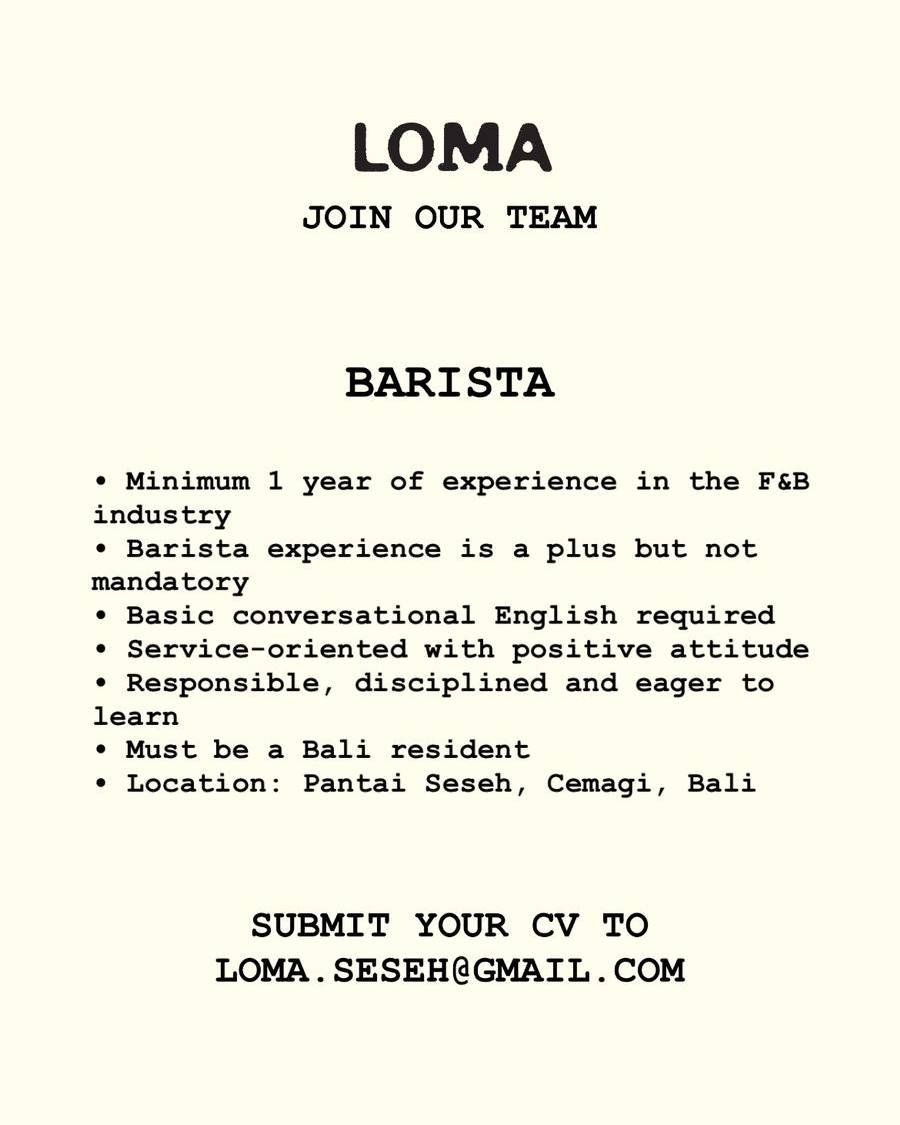 LOMA

JOIN OUR TEAM

BARISTA

• Minimum 1 year of experience in the F&B industry
• Barista experience is a plus but not mandatory
• Basic conversational English required
• Service-oriented with positive attitude
• Responsible, disciplined and eager to learn
• Must be a Bali resident
• Location: Pantai Seseh, Cemagi, Bali

SUBMIT YOUR CV TO
LOMA.SESEH@GMAIL.COM